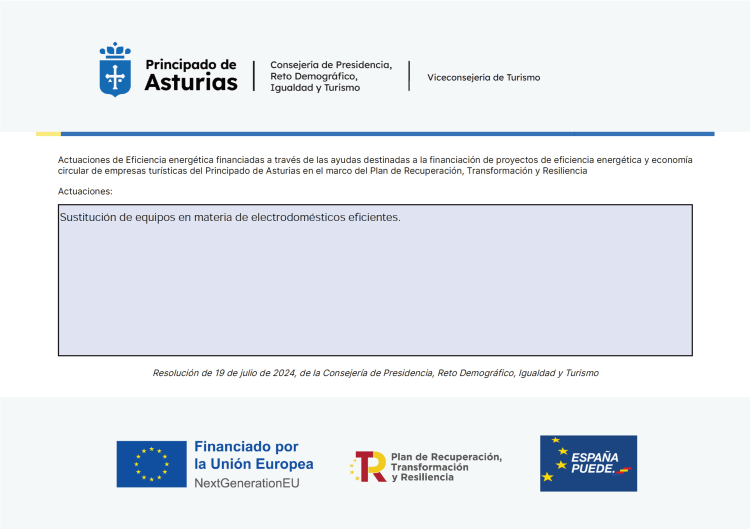 Principado de Asturias

Consejería de Presidencia, Reto Demográfico, Igualdad y Turismo

Viceconsejería de Turismo

Actuaciones de Eficiencia energética financiadas a través de las ayudas destinadas a la financiación de proyectos de eficiencia energética y economía circular de empresas turísticas del Principado de Asturias en el marco del Plan de Recuperación, Transformación y Resiliencia

Actuaciones:

Sustitución de equipos en materia de electrodomésticos eficientes.

Resolución de 19 de julio de 2024, de la Consejería de Presidencia, Reto Demográfico, Igualdad y Turismo

Financiado por la Unión Europea
NextGenerationEU

Plan de Recuperación, Transformación y Resiliencia

ESPAÑA PUEDE.